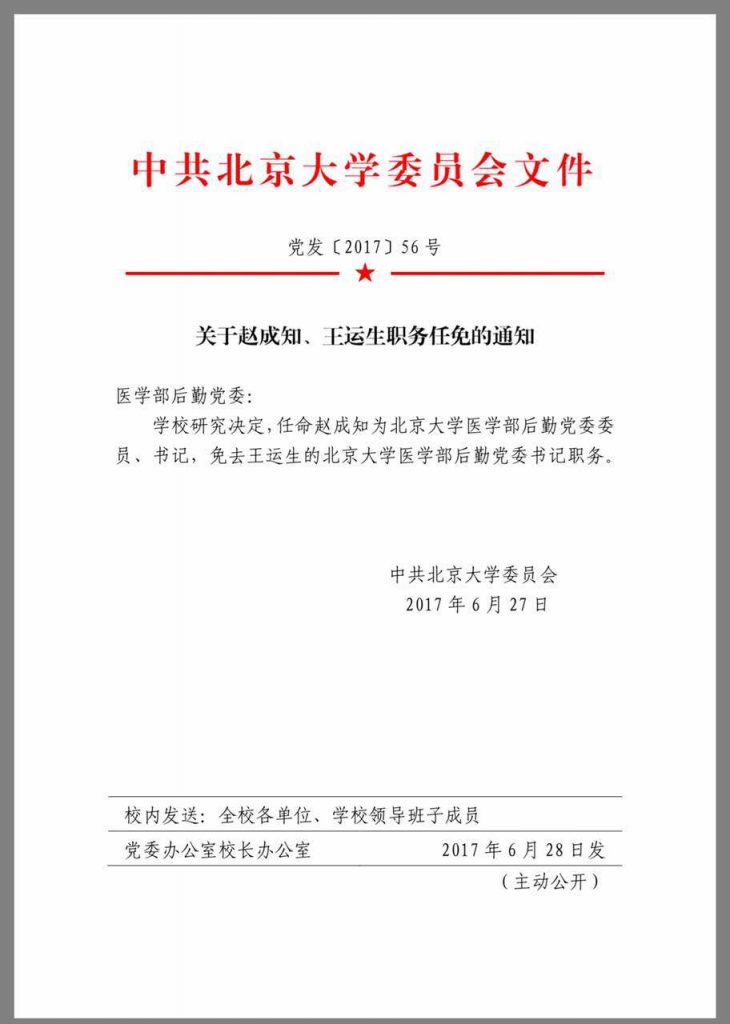 中共北京大学委员会文件

党发〔2017〕56号

关于赵成知、王运生职务任免的通知

医学部后勤党委：

学校研究决定，任命赵成知为北京大学医学部后勤党委委员、书记，免去王运生的北京大学医学部后勤党委书记职务。

中共北京大学委员会
2017年6月27日

校内发送：全校各单位、学校领导班子成员

党委办公室校长办公室　　2017年6月28日发

（主动公开）